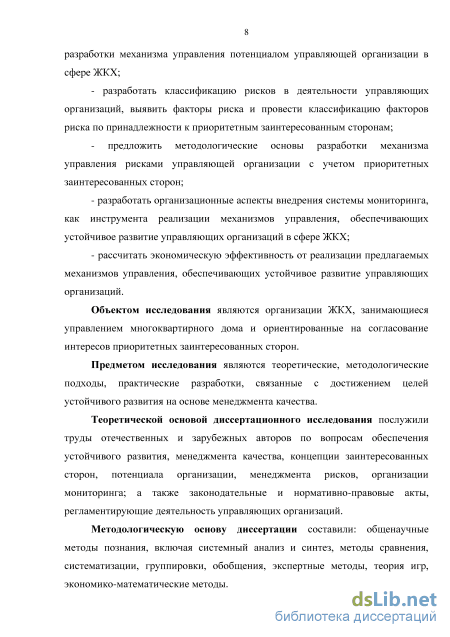 8

разработки механизма управления потенциалом управляющей организации в сфере ЖКХ;

- разработать классификацию рисков в деятельности управляющих организаций, выявить факторы риска и провести классификацию факторов риска по принадлежности к приоритетным заинтересованным сторонам;

- предложить методологические основы разработки механизма управления рисками управляющей организации с учетом приоритетных заинтересованных сторон;

- разработать организационные аспекты внедрения системы мониторинга, как инструмента реализации механизмов управления, обеспечивающих устойчивое развитие управляющих организаций в сфере ЖКХ;

- рассчитать экономическую эффективность от реализации предлагаемых механизмов управления, обеспечивающих устойчивое развитие управляющих организаций.

Объектом исследования являются организации ЖКХ, занимающиеся управлением многоквартирного дома и ориентированные на согласование интересов приоритетных заинтересованных сторон.

Предметом исследования являются теоретические, методологические подходы, практические разработки, связанные с достижением целей устойчивого развития на основе менеджмента качества.

Теоретической основой диссертационного исследования послужили труды отечественных и зарубежных авторов по вопросам обеспечения устойчивого развития, менеджмента качества, концепции заинтересованных сторон, потенциала организации, менеджмента рисков, организации мониторинга; а также законодательные и нормативно-правовые акты, регламентирующие деятельность управляющих организаций.

Методологическую основу диссертации составили: общенаучные методы познания, включая системный анализ и синтез, методы сравнения, систематизации, группировки, обобщения, экспертные методы, теория игр, экономико-математические методы.

dsLib.net
библиотека диссертаций